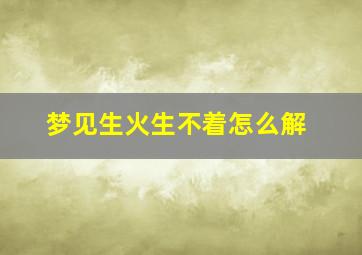 梦见生火生不着怎么解